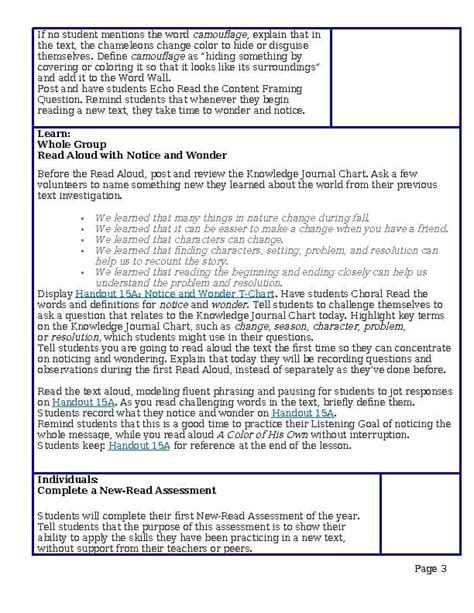 If no student mentions the word camouflage, explain that in the text, the chameleons change color to hide or disguise themselves. Define camouflage as "hiding something by covering or coloring it so that it looks like its surroundings" and add it to the Word Wall.
Post and have students Echo Read the Content Framing Question. Remind students that whenever they begin reading a new text, they take time to wonder and notice.

Learn:
Whole Group
Read Aloud with Notice and Wonder

Before the Read Aloud, post and review the Knowledge Journal Chart. Ask a few volunteers to name something new they learned about the world from their previous text investigation.

• We learned that many things in nature change during fall.
• We learned that it can be easier to make a change when you have a friend.
• We learned that characters can change.
• We learned that finding characters, setting, problem, and resolution can help us to recount the story.
• We learned that reading the beginning and ending closely can help us understand the problem and resolution.

Display Handout 15A: Notice and Wonder T-Chart. Have students Choral Read the words and definitions for notice and wonder. Tell students to challenge themselves to ask a question that relates to the Knowledge Journal Chart today. Highlight key terms on the Knowledge Journal Chart, such as change, season, character, problem, or resolution, which students might use in their questions.
Tell students you are going to read aloud the text the first time so they can concentrate on noticing and wondering. Explain that today they will be recording questions and observations during the first Read Aloud, instead of separately as they've done before.

Read the text aloud, modeling fluent phrasing and pausing for students to jot responses on Handout 15A. As you read challenging words in the text, briefly define them.
Students record what they notice and wonder on Handout 15A.
Remind students that this is a good time to practice their Listening Goal of noticing the whole message, while you read aloud A Color of His Own without interruption.
Students keep Handout 15A for reference at the end of the lesson.

Individuals:
Complete a New-Read Assessment

Students will complete their first New-Read Assessment of the year.
Tell students that the purpose of this assessment is to show their ability to apply the skills they have been practicing in a new text, without support from their teachers or peers.

Page 3